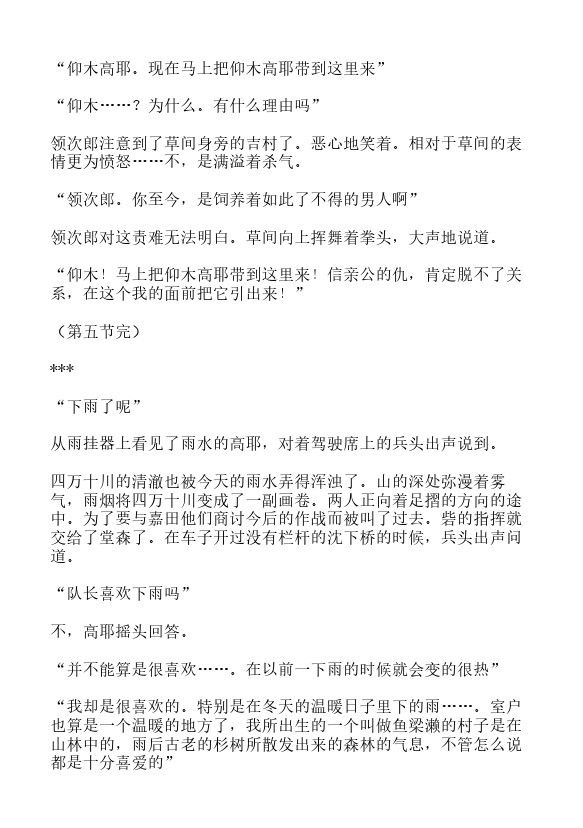 “仰木高耶．现在马上把仰木高耶带到这里来”

“仰木……？为什么．有什么理由吗”

领次郎注意到了草间身旁的吉村了．恶心地笑着．相对于草间的表情更为愤怒……不，是满溢着杀气．

“领次郎．你至今，是饲养着如此了不得的男人啊”

领次郎对这责难无法明白．草间向上挥舞着拳头，大声地说道．

“仰木！马上把仰木高耶带到这里来！信亲公的仇，肯定脱不了关系，在这个我的面前把它引出来！”

（第五节完）

***

“下雨了呢”

从雨挂器上看见了雨水的高耶，对着驾驶席上的兵头出声说到．

四万十川的清澈也被今天的雨水弄得浑浊了．山的深处弥漫着雾气，雨烟将四万十川变成了一副画卷．两人正向着足摺的方向的途中．为了要与嘉田他们商讨今后的作战而被叫了过去．砦的指挥就交给了堂森了．在车子开过没有栏杆的沈下桥的时候，兵头出声问道．

“队长喜欢下雨吗”

不，高耶摇头回答．

“并不能算是很喜欢……．在以前一下雨的时候就会变的很热”

“我却是很喜欢的．特别是在冬天的温暖日子里下的雨……．室户也算是一个温暖的地方了，我所出生的一个叫做鱼梁濑的村子是在山林中的，雨后古老的杉树所散发出来的森林的气息，不管怎么说都是十分喜爱的”